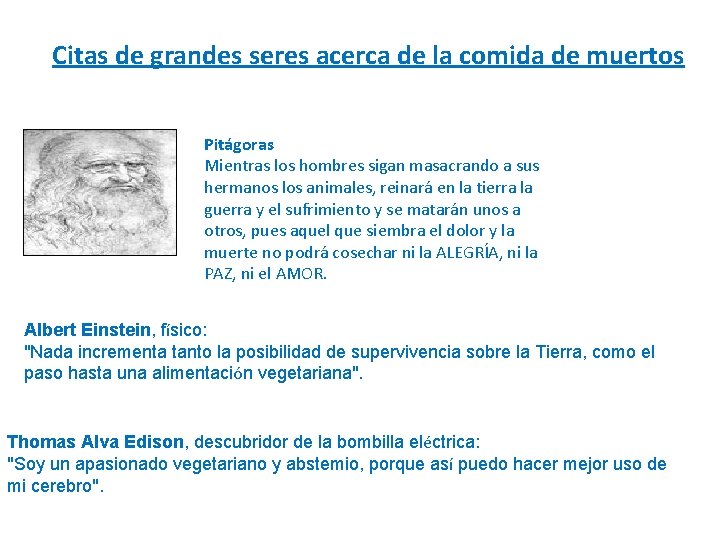 Citas de grandes seres acerca de la comida de muertos

Pitágoras
Mientras los hombres sigan masacrando a sus hermanos los animales, reinará en la tierra la guerra y el sufrimiento y se matarán unos a otros, pues aquel que siembra el dolor y la muerte no podrá cosechar ni la ALEGRÍA, ni la PAZ, ni el AMOR.

Albert Einstein, físico:
"Nada incrementa tanto la posibilidad de supervivencia sobre la Tierra, como el paso hasta una alimentación vegetariana".

Thomas Alva Edison, descubridor de la bombilla eléctrica:
"Soy un apasionado vegetariano y abstemio, porque así puedo hacer mejor uso de mi cerebro".